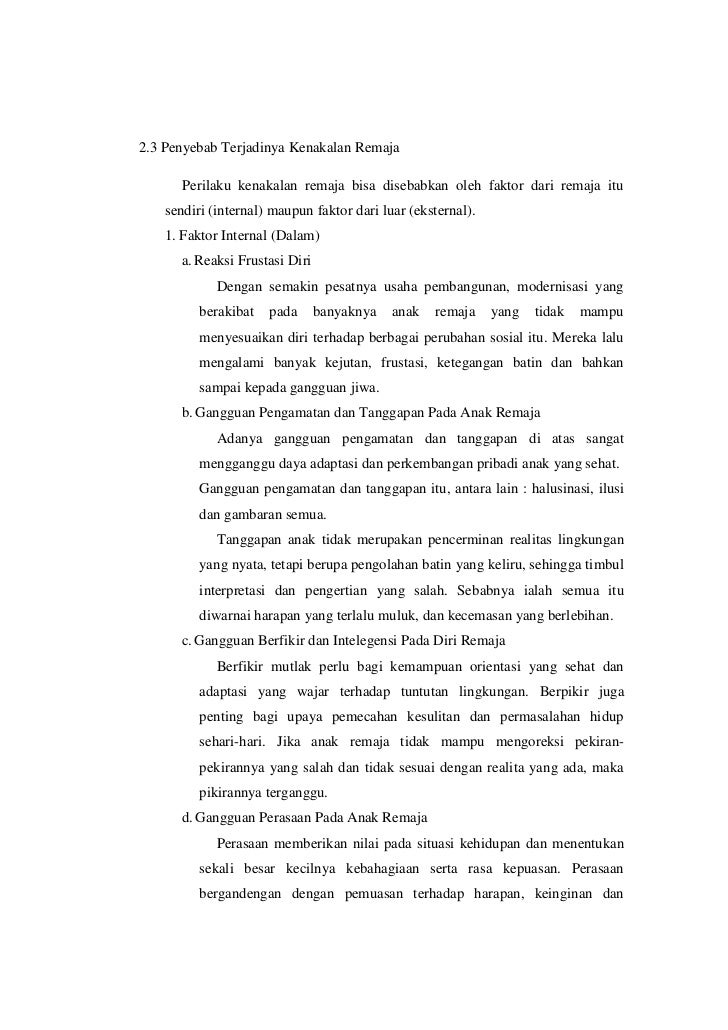 2.3 Penyebab Terjadinya Kenakalan Remaja

Perilaku kenakalan remaja bisa disebabkan oleh faktor dari remaja itu sendiri (internal) maupun faktor dari luar (eksternal).

1. Faktor Internal (Dalam)

a. Reaksi Frustasi Diri

Dengan semakin pesatnya usaha pembangunan, modernisasi yang berakibat pada banyaknya anak remaja yang tidak mampu menyesuaikan diri terhadap berbagai perubahan sosial itu. Mereka lalu mengalami banyak kejutan, frustasi, ketegangan batin dan bahkan sampai kepada gangguan jiwa.

b. Gangguan Pengamatan dan Tanggapan Pada Anak Remaja

Adanya gangguan pengamatan dan tanggapan di atas sangat mengganggu daya adaptasi dan perkembangan pribadi anak yang sehat. Gangguan pengamatan dan tanggapan itu, antara lain : halusinasi, ilusi dan gambaran semua.

Tanggapan anak tidak merupakan pencerminan realitas lingkungan yang nyata, tetapi berupa pengolahan batin yang keliru, sehingga timbul interpretasi dan pengertian yang salah. Sebabnya ialah semua itu diwarnai harapan yang terlalu muluk, dan kecemasan yang berlebihan.

c. Gangguan Berfikir dan Intelegensi Pada Diri Remaja

Berfikir mutlak perlu bagi kemampuan orientasi yang sehat dan adaptasi yang wajar terhadap tuntutan lingkungan. Berpikir juga penting bagi upaya pemecahan kesulitan dan permasalahan hidup sehari-hari. Jika anak remaja tidak mampu mengoreksi pekiran-pekirannya yang salah dan tidak sesuai dengan realita yang ada, maka pikirannya terganggu.

d. Gangguan Perasaan Pada Anak Remaja

Perasaan memberikan nilai pada situasi kehidupan dan menentukan sekali besar kecilnya kebahagiaan serta rasa kepuasan. Perasaan bergandengan dengan pemuasan terhadap harapan, keinginan dan